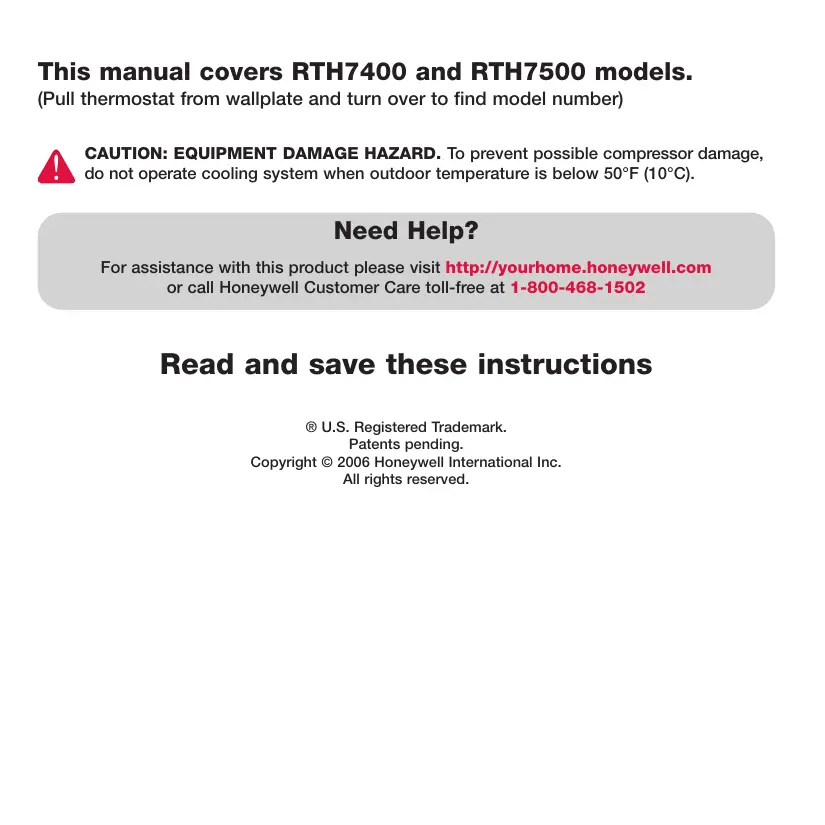 This manual covers RTH7400 and RTH7500 models.
(Pull thermostat from wallplate and turn over to find model number)

CAUTION: EQUIPMENT DAMAGE HAZARD. To prevent possible compressor damage, do not operate cooling system when outdoor temperature is below 50°F (10°C).

Need Help?

For assistance with this product please visit http://yourhome.honeywell.com
or call Honeywell Customer Care toll-free at 1-800-468-1502

Read and save these instructions

® U.S. Registered Trademark.
Patents pending.
Copyright © 2006 Honeywell International Inc.
All rights reserved.